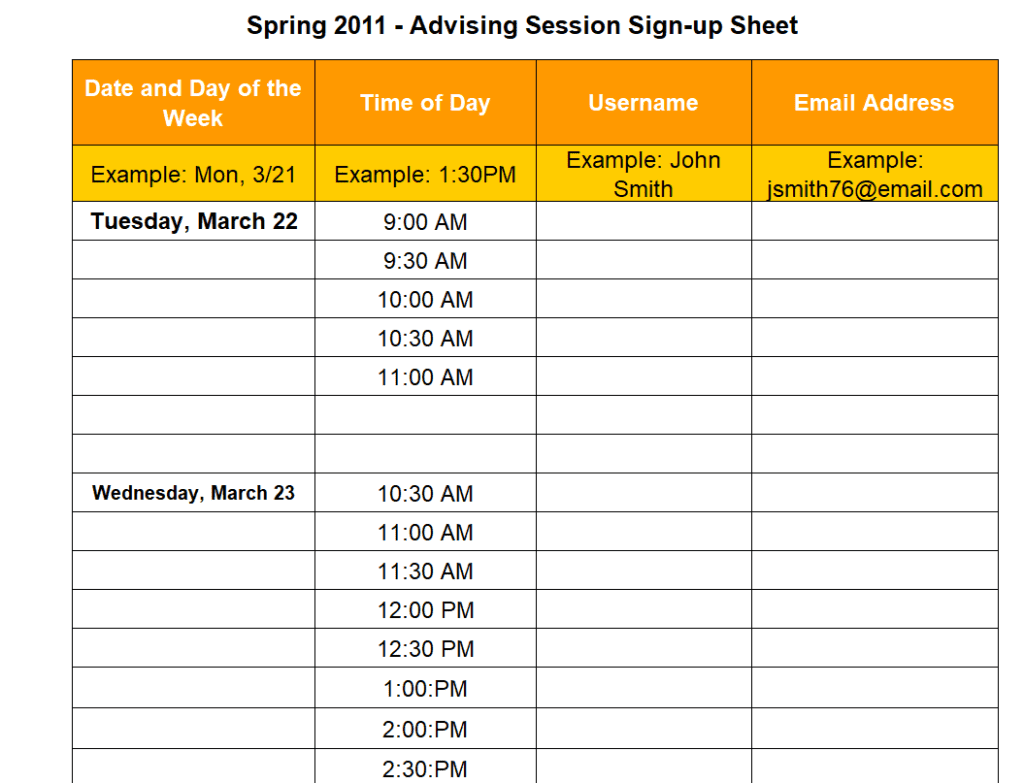 Spring 2011 - Advising Session Sign-up Sheet

| Date and Day of the Week | Time of Day | Username | Email Address |
|---|---|---|---|
| Example: Mon, 3/21 | Example: 1:30PM | Example: John Smith | Example: jsmith76@email.com |
| Tuesday, March 22 | 9:00 AM | | |
| | 9:30 AM | | |
| | 10:00 AM | | |
| | 10:30 AM | | |
| | 11:00 AM | | |
| | | | |
| | | | |
| Wednesday, March 23 | 10:30 AM | | |
| | 11:00 AM | | |
| | 11:30 AM | | |
| | 12:00 PM | | |
| | 12:30 PM | | |
| | 1:00:PM | | |
| | 2:00:PM | | |
| | 2:30:PM | | |